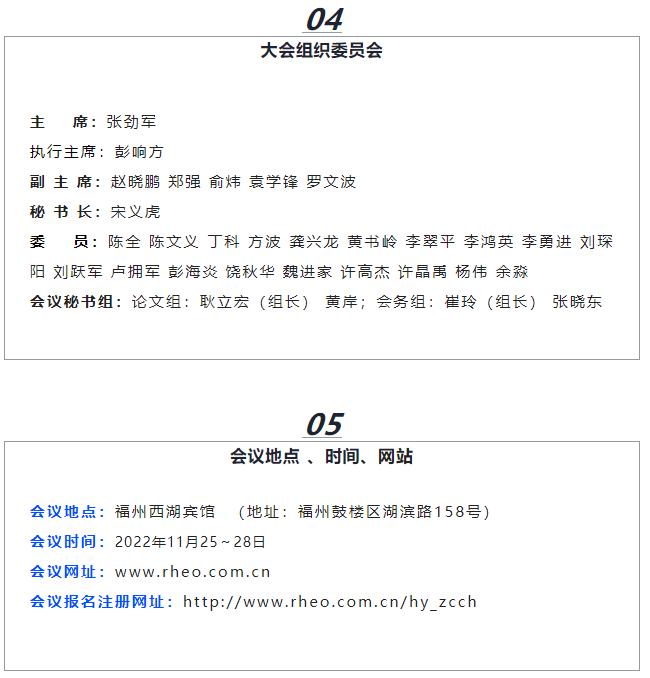 04

大会组织委员会

主　席：张劲军
执行主席：彭响方
副 主 席：赵晓鹏 郑强 俞炜 袁学锋 罗文波
秘 书 长：宋义虎
委　员：陈全 陈文义 丁科 方波 龚兴龙 黄书岭 李翠平 李鸿英 李勇进 刘琛阳 刘跃军 卢拥军 彭海炎 饶秋华 魏进家 许高杰 许晶禹 杨伟 余淼
会议秘书组：论文组：耿立宏（组长） 黄岸；会务组：崔玲（组长） 张晓东

05

会议地点 、时间、网站

会议地点：福州西湖宾馆 （地址：福州鼓楼区湖滨路158号）
会议时间：2022年11月25～28日
会议网址：www.rheo.com.cn
会议报名注册网址：http://www.rheo.com.cn/hy_zcch